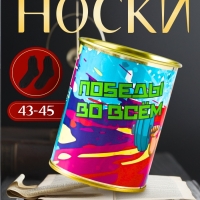 НОСКИ

43-45

ПОБЕДЫ ВО ВСЁМ